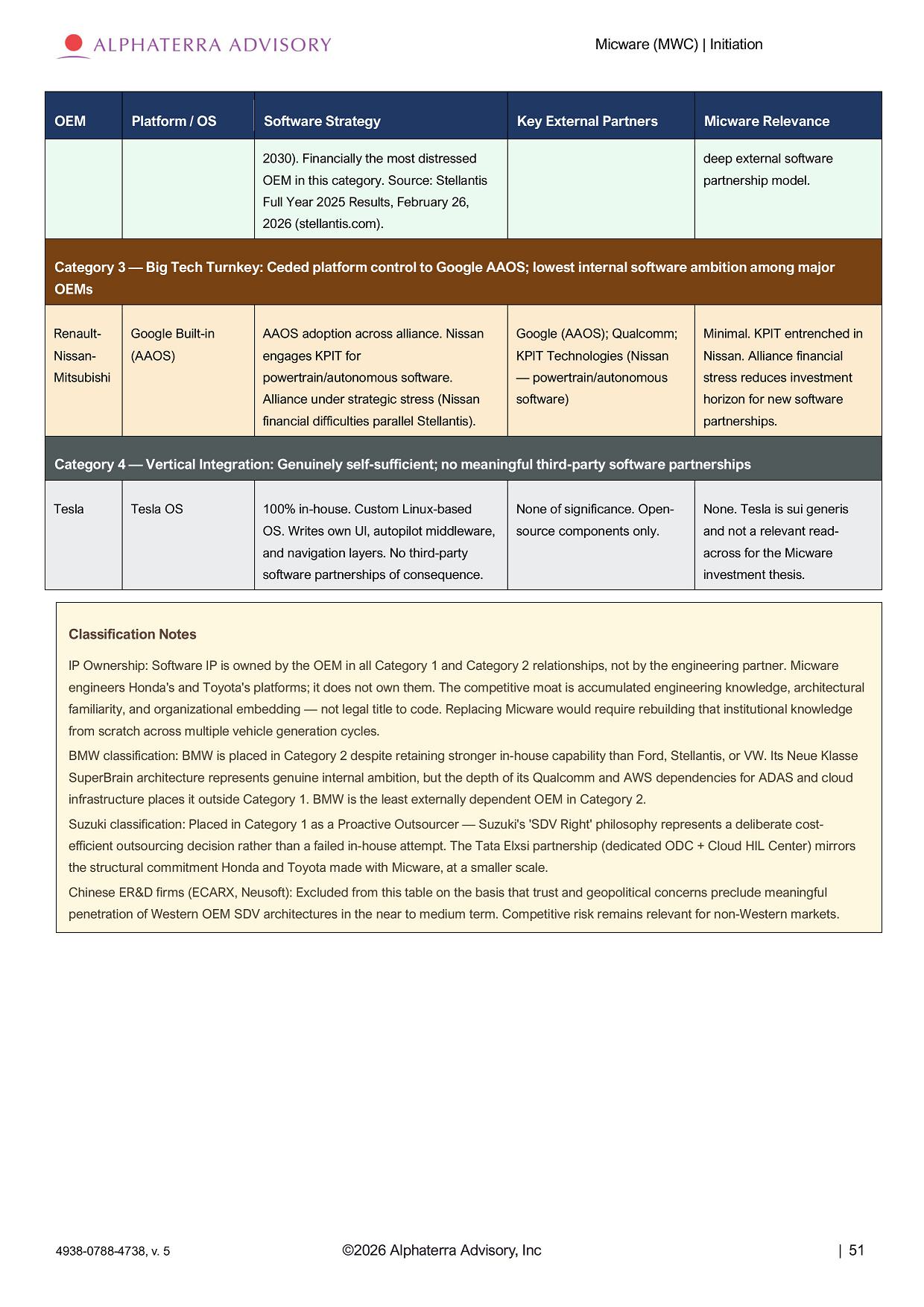 ALPHATERRA ADVISORY

Micware (MWC) | Initiation

| OEM | Platform / OS | Software Strategy | Key External Partners | Micware Relevance |
|---|---|---|---|---|
| | | 2030). Financially the most distressed OEM in this category. Source: Stellantis Full Year 2025 Results, February 26, 2026 (stellantis.com). | | deep external software partnership model. |
| Category 3 — Big Tech Turnkey: Ceded platform control to Google AAOS; lowest internal software ambition among major OEMs | | | | |
| Renault-Nissan-Mitsubishi | Google Built-in (AAOS) | AAOS adoption across alliance. Nissan engages KPIT for powertrain/autonomous software. Alliance under strategic stress (Nissan financial difficulties parallel Stellantis). | Google (AAOS); Qualcomm; KPIT Technologies (Nissan — powertrain/autonomous software) | Minimal. KPIT entrenched in Nissan. Alliance financial stress reduces investment horizon for new software partnerships. |
| Category 4 — Vertical Integration: Genuinely self-sufficient; no meaningful third-party software partnerships | | | | |
| Tesla | Tesla OS | 100% in-house. Custom Linux-based OS. Writes own UI, autopilot middleware, and navigation layers. No third-party software partnerships of consequence. | None of significance. Open-source components only. | None. Tesla is sui generis and not a relevant read-across for the Micware investment thesis. |

Classification Notes

IP Ownership: Software IP is owned by the OEM in all Category 1 and Category 2 relationships, not by the engineering partner. Micware engineers Honda's and Toyota's platforms; it does not own them. The competitive moat is accumulated engineering knowledge, architectural familiarity, and organizational embedding — not legal title to code. Replacing Micware would require rebuilding that institutional knowledge from scratch across multiple vehicle generation cycles.

BMW classification: BMW is placed in Category 2 despite retaining stronger in-house capability than Ford, Stellantis, or VW. Its Neue Klasse SuperBrain architecture represents genuine internal ambition, but the depth of its Qualcomm and AWS dependencies for ADAS and cloud infrastructure places it outside Category 1. BMW is the least externally dependent OEM in Category 2.

Suzuki classification: Placed in Category 1 as a Proactive Outsourcer — Suzuki's 'SDV Right' philosophy represents a deliberate cost-efficient outsourcing decision rather than a failed in-house attempt. The Tata Elxsi partnership (dedicated ODC + Cloud HIL Center) mirrors the structural commitment Honda and Toyota made with Micware, at a smaller scale.

Chinese ER&D firms (ECARX, Neusoft): Excluded from this table on the basis that trust and geopolitical concerns preclude meaningful penetration of Western OEM SDV architectures in the near to medium term. Competitive risk remains relevant for non-Western markets.

4938-0788-4738, v. 5

©2026 Alphaterra Advisory, Inc

| 51